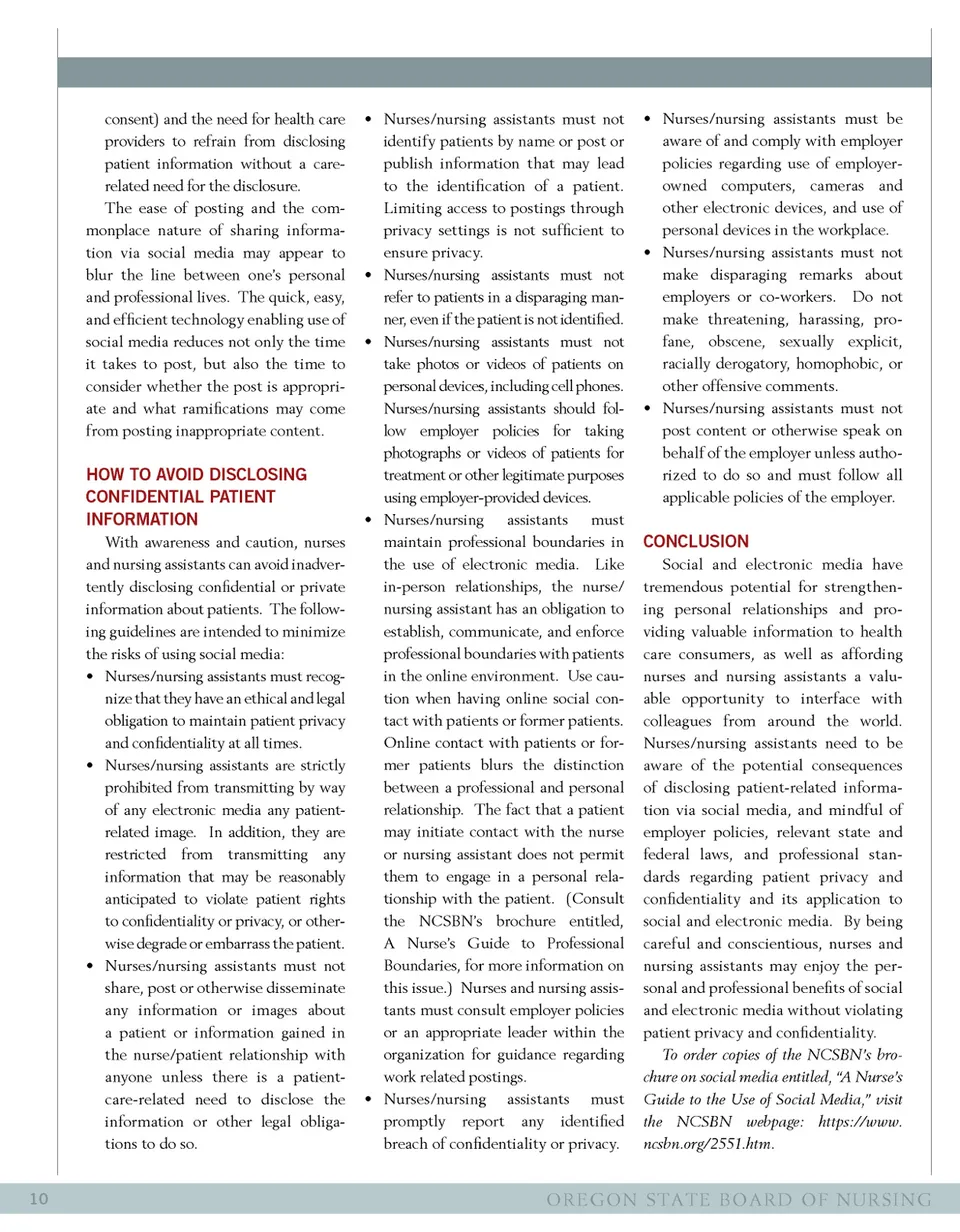 consent) and the need for health care providers to refrain from disclosing patient information without a care-related need for the disclosure.

The ease of posting and the commonplace nature of sharing information via social media may appear to blur the line between one's personal and professional lives. The quick, easy, and efficient technology enabling use of social media reduces not only the time it takes to post, but also the time to consider whether the post is appropriate and what ramifications may come from posting inappropriate content.

HOW TO AVOID DISCLOSING CONFIDENTIAL PATIENT INFORMATION

With awareness and caution, nurses and nursing assistants can avoid inadvertently disclosing confidential or private information about patients. The following guidelines are intended to minimize the risks of using social media:

• Nurses/nursing assistants must recognize that they have an ethical and legal obligation to maintain patient privacy and confidentiality at all times.
• Nurses/nursing assistants are strictly prohibited from transmitting by way of any electronic media any patient-related image. In addition, they are restricted from transmitting any information that may be reasonably anticipated to violate patient rights to confidentiality or privacy, or otherwise degrade or embarrass the patient.
• Nurses/nursing assistants must not share, post or otherwise disseminate any information or images about a patient or information gained in the nurse/patient relationship with anyone unless there is a patient-care-related need to disclose the information or other legal obligations to do so.
• Nurses/nursing assistants must not identify patients by name or post or publish information that may lead to the identification of a patient. Limiting access to postings through privacy settings is not sufficient to ensure privacy.
• Nurses/nursing assistants must not refer to patients in a disparaging manner, even if the patient is not identified.
• Nurses/nursing assistants must not take photos or videos of patients on personal devices, including cell phones. Nurses/nursing assistants should follow employer policies for taking photographs or videos of patients for treatment or other legitimate purposes using employer-provided devices.
• Nurses/nursing assistants must maintain professional boundaries in the use of electronic media. Like in-person relationships, the nurse/nursing assistant has an obligation to establish, communicate, and enforce professional boundaries with patients in the online environment. Use caution when having online social contact with patients or former patients. Online contact with patients or former patients blurs the distinction between a professional and personal relationship. The fact that a patient may initiate contact with the nurse or nursing assistant does not permit them to engage in a personal relationship with the patient. (Consult the NCSBN's brochure entitled, A Nurse's Guide to Professional Boundaries, for more information on this issue.) Nurses and nursing assistants must consult employer policies or an appropriate leader within the organization for guidance regarding work related postings.
• Nurses/nursing assistants must promptly report any identified breach of confidentiality or privacy.
• Nurses/nursing assistants must be aware of and comply with employer policies regarding use of employer-owned computers, cameras and other electronic devices, and use of personal devices in the workplace.
• Nurses/nursing assistants must not make disparaging remarks about employers or co-workers. Do not make threatening, harassing, profane, obscene, sexually explicit, racially derogatory, homophobic, or other offensive comments.
• Nurses/nursing assistants must not post content or otherwise speak on behalf of the employer unless authorized to do so and must follow all applicable policies of the employer.

CONCLUSION

Social and electronic media have tremendous potential for strengthening personal relationships and providing valuable information to health care consumers, as well as affording nurses and nursing assistants a valuable opportunity to interface with colleagues from around the world. Nurses/nursing assistants need to be aware of the potential consequences of disclosing patient-related information via social media, and mindful of employer policies, relevant state and federal laws, and professional standards regarding patient privacy and confidentiality and its application to social and electronic media. By being careful and conscientious, nurses and nursing assistants may enjoy the personal and professional benefits of social and electronic media without violating patient privacy and confidentiality.

To order copies of the NCSBN's brochure on social media entitled, "A Nurse's Guide to the Use of Social Media," visit the NCSBN webpage: https://www.ncsbn.org/2551.htm.

10 OREGON STATE BOARD OF NURSING